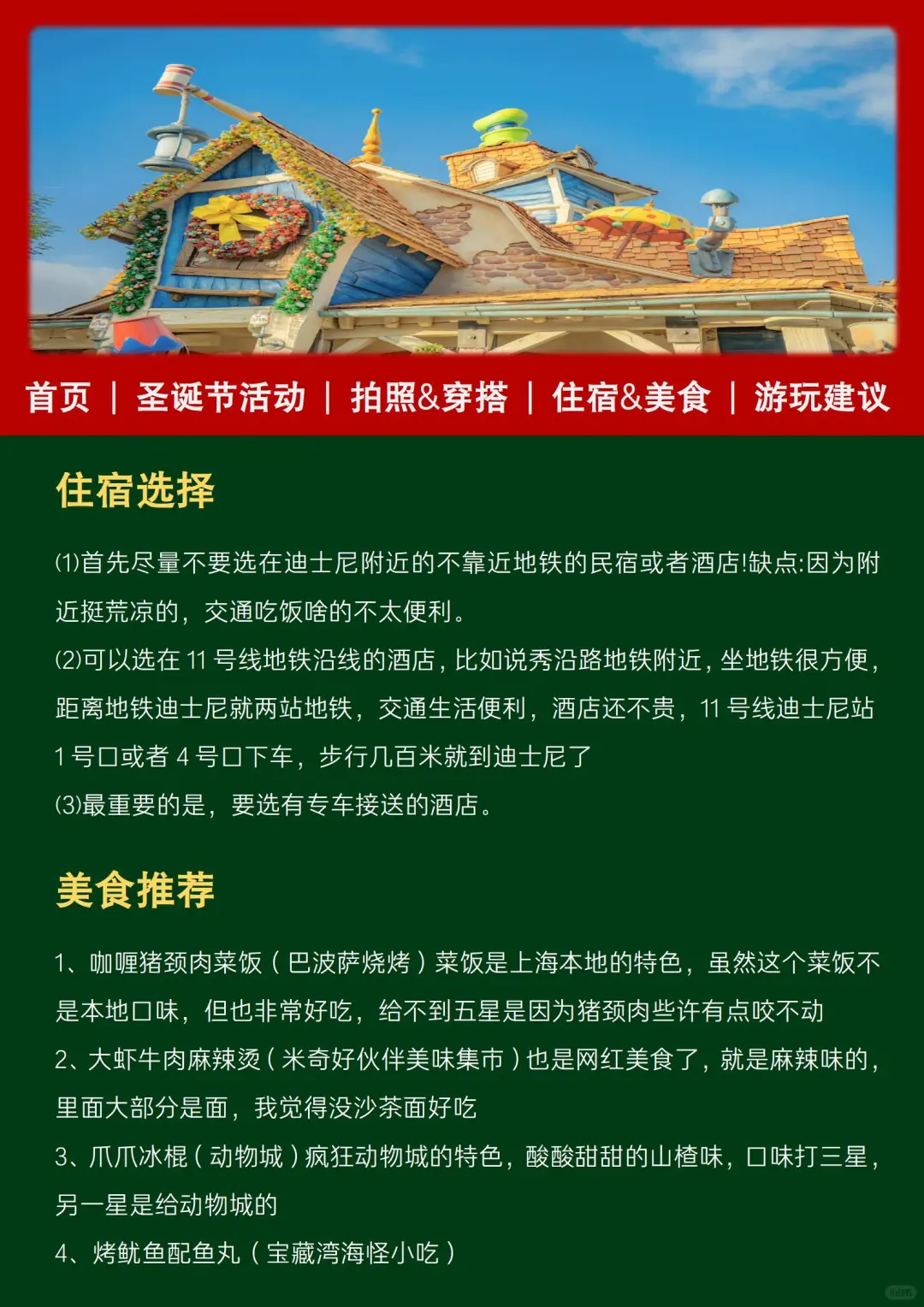 首页 | 圣诞节活动 | 拍照&穿搭 | 住宿&美食 | 游玩建议

住宿选择

⑴首先尽量不要选在迪士尼附近的不靠近地铁的民宿或者酒店!缺点:因为附近挺荒凉的，交通吃饭啥的不太便利。

⑵可以选在 11 号线地铁沿线的酒店，比如说秀沿路地铁附近，坐地铁很方便，距离地铁迪士尼就两站地铁，交通生活便利，酒店还不贵，11 号线迪士尼站 1 号口或者 4 号口下车，步行几百米就到迪士尼了

⑶最重要的是，要选有专车接送的酒店。

美食推荐

1、咖喱猪颈肉菜饭（巴波萨烧烤）菜饭是上海本地的特色，虽然这个菜饭不是本地口味，但也非常好吃，给不到五星是因为猪颈肉些许有点咬不动

2、大虾牛肉麻辣烫（米奇好伙伴美味集市）也是网红美食了，就是麻辣味的，里面大部分是面，我觉得没沙茶面好吃

3、爪爪冰棍（动物城）疯狂动物城的特色，酸酸甜甜的山楂味，口味打三星，另一星是给动物城的

4、烤鱿鱼配鱼丸（宝藏湾海怪小吃）